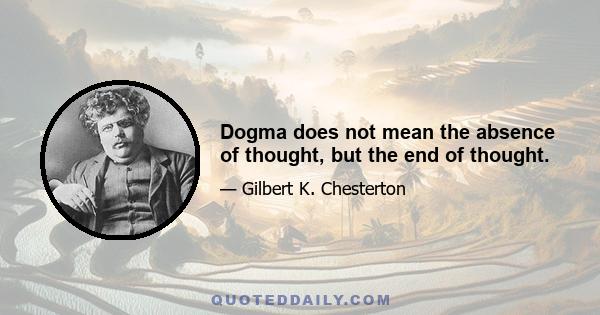 Dogma does not mean the absence of thought, but the end of thought.

— Gilbert K. Chesterton

QUOTEDDAILY.COM